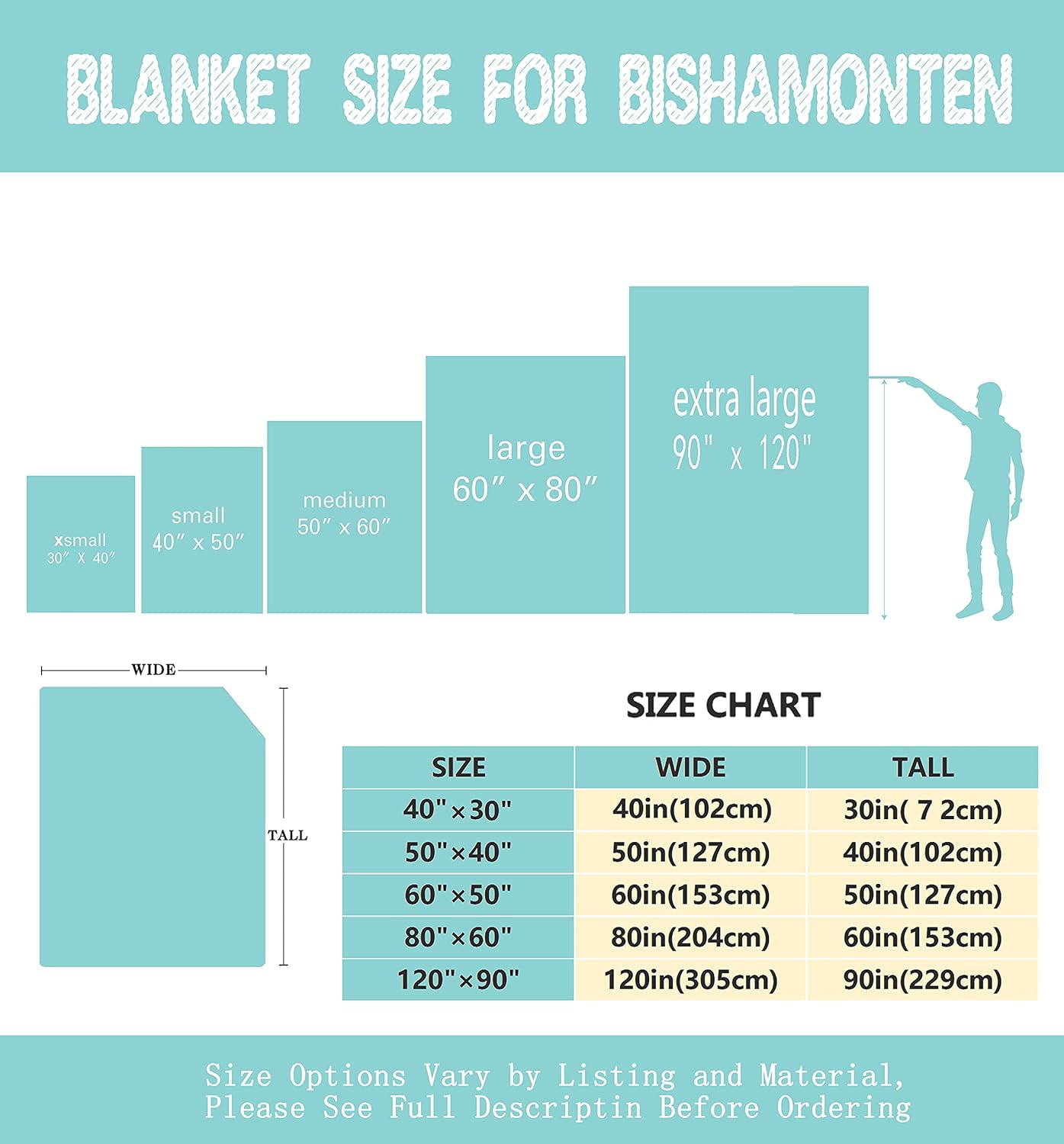 BLANKET SIZE FOR BISHAMONTEN

xsmall
30″ X 40″

small
40″ x 50″

medium
50″ x 60″

large
60″ x 80″

extra large
90" x 120"

WIDE

TALL

SIZE CHART

| SIZE | WIDE | TALL |
|---|---|---|
| 40"×30" | 40in(102cm) | 30in( 7 2cm) |
| 50"×40" | 50in(127cm) | 40in(102cm) |
| 60"×50" | 60in(153cm) | 50in(127cm) |
| 80"×60" | 80in(204cm) | 60in(153cm) |
| 120"×90" | 120in(305cm) | 90in(229cm) |

Size Options Vary by Listing and Material,
Please See Full Descriptin Before Ordering